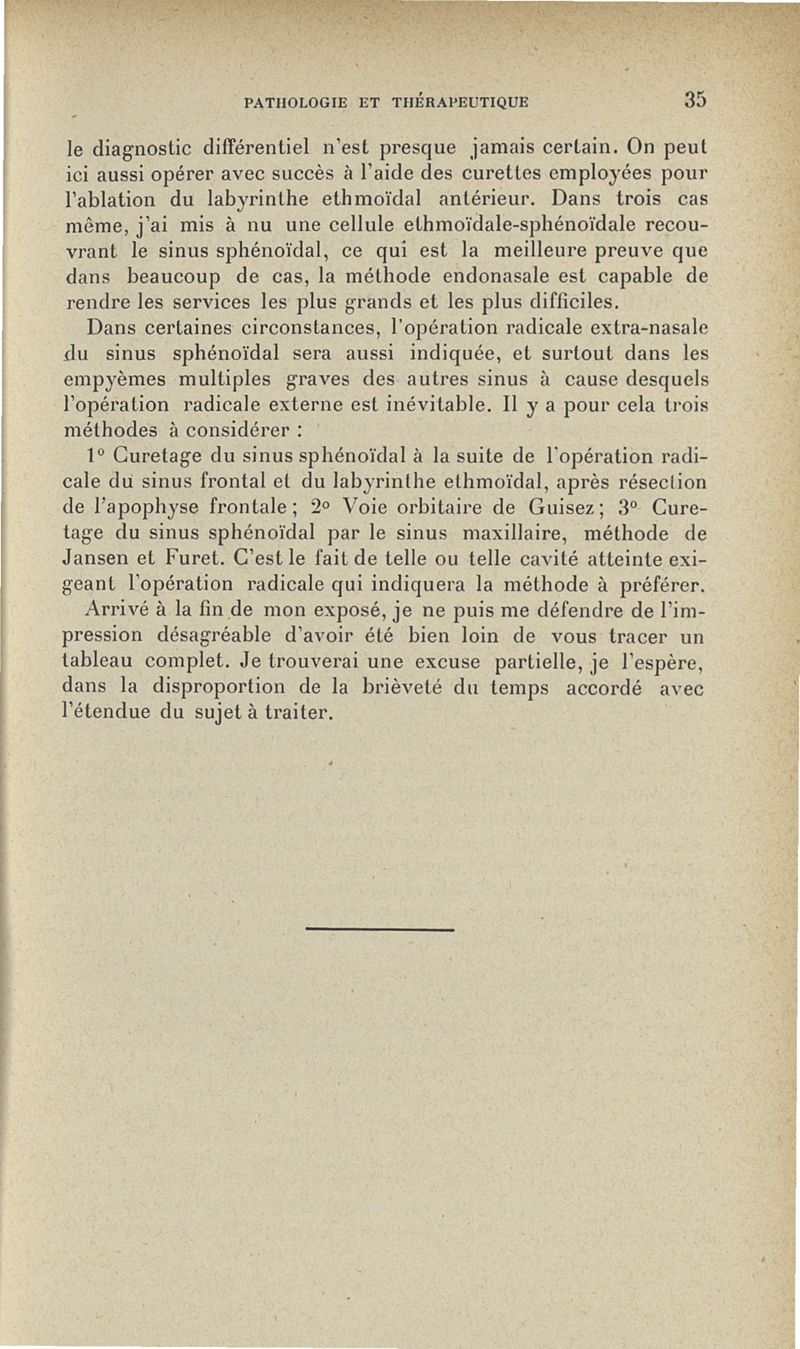 PATHOLOGIE ET THÉRAPEUTIQUE 35

le diagnostic différentiel n'est presque jamais certain. On peut ici aussi opérer avec succès à l'aide des curettes employées pour l'ablation du labyrinthe ethmoïdal antérieur. Dans trois cas même, j'ai mis à nu une cellule ethmoïdale-sphénoïdale recouvrant le sinus sphénoïdal, ce qui est la meilleure preuve que dans beaucoup de cas, la méthode endonasale est capable de rendre les services les plus grands et les plus difficiles.

Dans certaines circonstances, l'opération radicale extra-nasale du sinus sphénoïdal sera aussi indiquée, et surtout dans les empyèmes multiples graves des autres sinus à cause desquels l'opération radicale externe est inévitable. Il y a pour cela trois méthodes à considérer :

1° Curetage du sinus sphénoïdal à la suite de l'opération radicale du sinus frontal et du labyrinthe ethmoïdal, après résection de l'apophyse frontale ; 2° Voie orbitaire de Guisez ; 3° Curetage du sinus sphénoïdal par le sinus maxillaire, méthode de Jansen et Furet. C'est le fait de telle ou telle cavité atteinte exigeant l'opération radicale qui indiquera la méthode à préférer.

Arrivé à la fin de mon exposé, je ne puis me défendre de l'impression désagréable d'avoir été bien loin de vous tracer un tableau complet. Je trouverai une excuse partielle, je l'espère, dans la disproportion de la brièveté du temps accordé avec l'étendue du sujet à traiter.